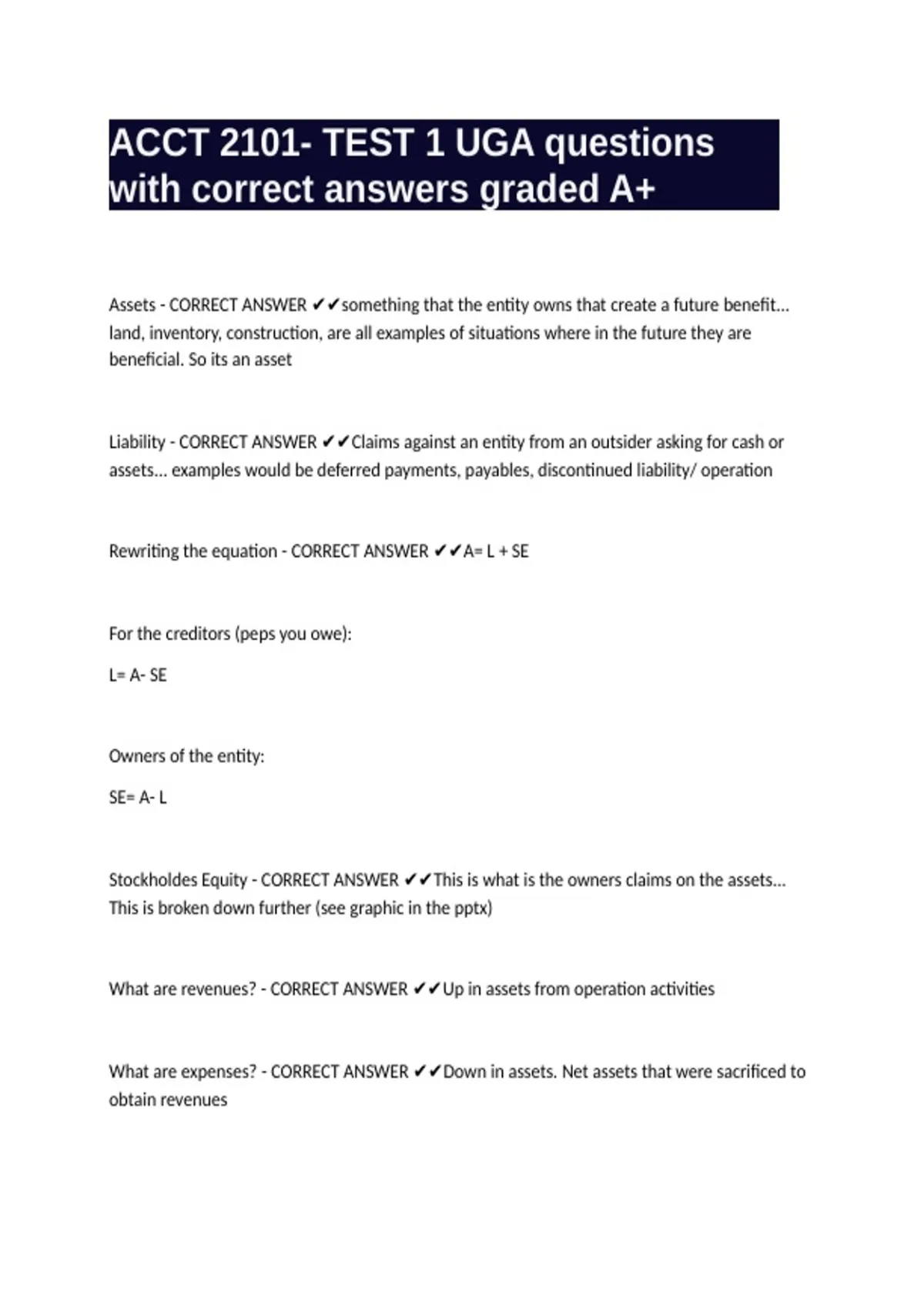 ACCT 2101- TEST 1 UGA questions with correct answers graded A+

Assets - CORRECT ANSWER ✔✔something that the entity owns that create a future benefit... land, inventory, construction, are all examples of situations where in the future they are beneficial. So its an asset

Liability - CORRECT ANSWER ✔✔Claims against an entity from an outsider asking for cash or assets... examples would be deferred payments, payables, discontinued liability/ operation

Rewriting the equation - CORRECT ANSWER ✔✔A= L + SE

For the creditors (peps you owe):

L= A- SE

Owners of the entity:

SE= A- L

Stockholdes Equity - CORRECT ANSWER ✔✔This is what is the owners claims on the assets... This is broken down further (see graphic in the pptx)

What are revenues? - CORRECT ANSWER ✔✔Up in assets from operation activities

What are expenses? - CORRECT ANSWER ✔✔Down in assets. Net assets that were sacrificed to obtain revenues